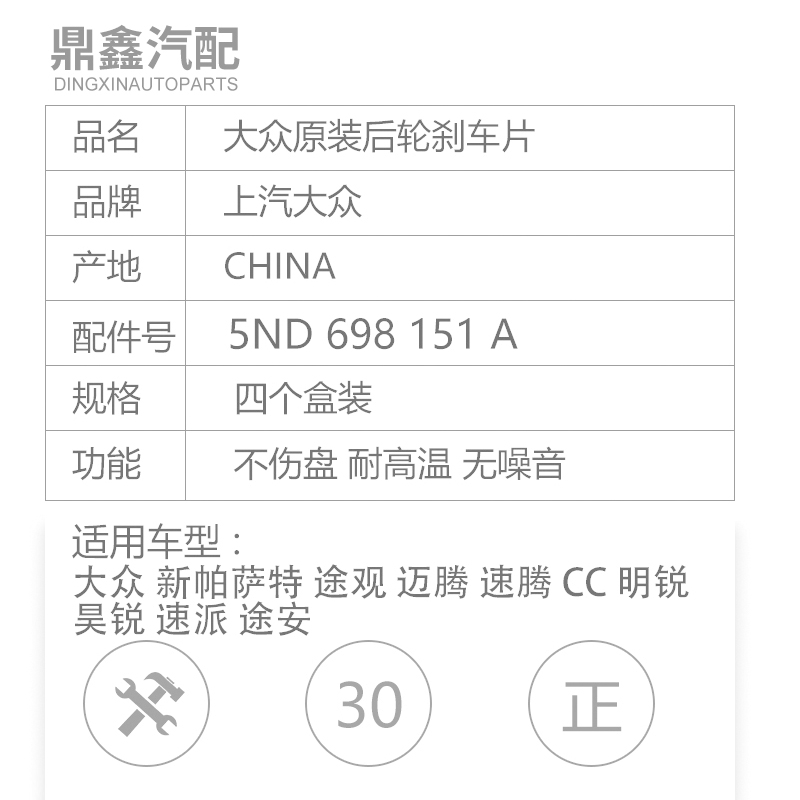 鼎鑫汽配
DINGXINAUTOPARTS

| 品名 | 大众原装后轮刹车片 |
|---|---|
| 品牌 | 上汽大众 |
| 产地 | CHINA |
| 配件号 | 5ND 698 151 A |
| 规格 | 四个盒装 |
| 功能 | 不伤盘 耐高温 无噪音 |

适用车型：
大众 新帕萨特 途观 迈腾 速腾 CC 明锐 昊锐 速派 途安

30

正